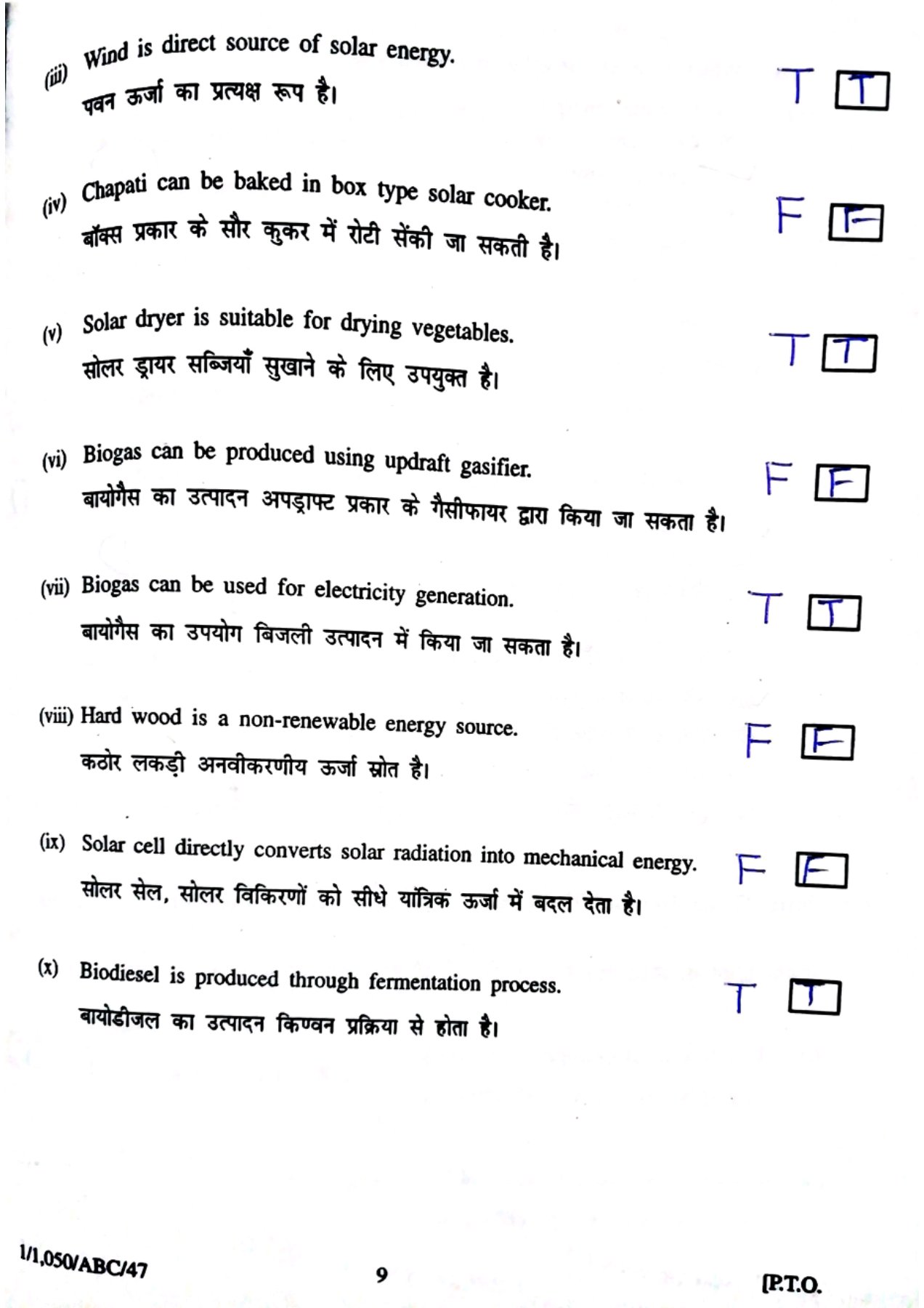 (iii) Wind is direct source of solar energy.
पवन ऊर्जा का प्रत्यक्ष रूप है।

T T

(iv) Chapati can be baked in box type solar cooker.
बॉक्स प्रकार के सौर कुकर में रोटी सेंकी जा सकती है।

F F

(v) Solar dryer is suitable for drying vegetables.
सोलर ड्रायर सब्जियाँ सुखाने के लिए उपयुक्त है।

T T

(vi) Biogas can be produced using updraft gasifier.
बायोगैस का उत्पादन अपड्राफ्ट प्रकार के गैसीफायर द्वारा किया जा सकता है।

F F

(vii) Biogas can be used for electricity generation.
बायोगैस का उपयोग बिजली उत्पादन में किया जा सकता है।

T T

(viii) Hard wood is a non-renewable energy source.
कठोर लकड़ी अनवीकरणीय ऊर्जा स्रोत है।

F F

(ix) Solar cell directly converts solar radiation into mechanical energy.
सोलर सेल, सोलर विकिरणों को सीधे यांत्रिक ऊर्जा में बदल देता है।

F F

(x) Biodiesel is produced through fermentation process.
बायोडीजल का उत्पादन किण्वन प्रक्रिया से होता है।

T T

1/1,050/ABC/47 9 [P.T.O.